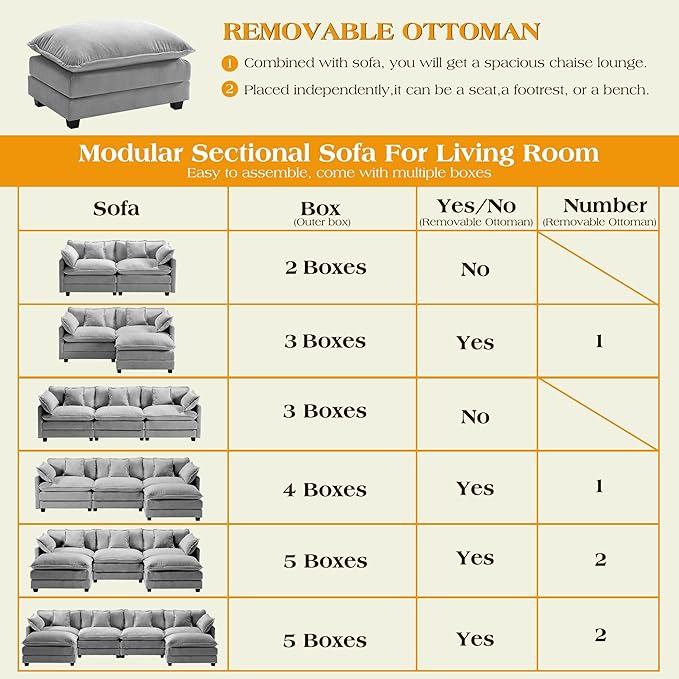 REMOVABLE OTTOMAN

1 Combined with sofa, you will get a spacious chaise lounge.

2 Placed independently,it can be a seat,a footrest, or a bench.

Modular Sectional Sofa For Living Room

Easy to assemble, come with multiple boxes

| Sofa | Box (Outer box) | Yes/No (Removable Ottoman) | Number (Removable Ottoman) |
|---|---|---|---|
| | 2 Boxes | No | |
| | 3 Boxes | Yes | 1 |
| | 3 Boxes | No | |
| | 4 Boxes | Yes | 1 |
| | 5 Boxes | Yes | 2 |
| | 5 Boxes | Yes | 2 |